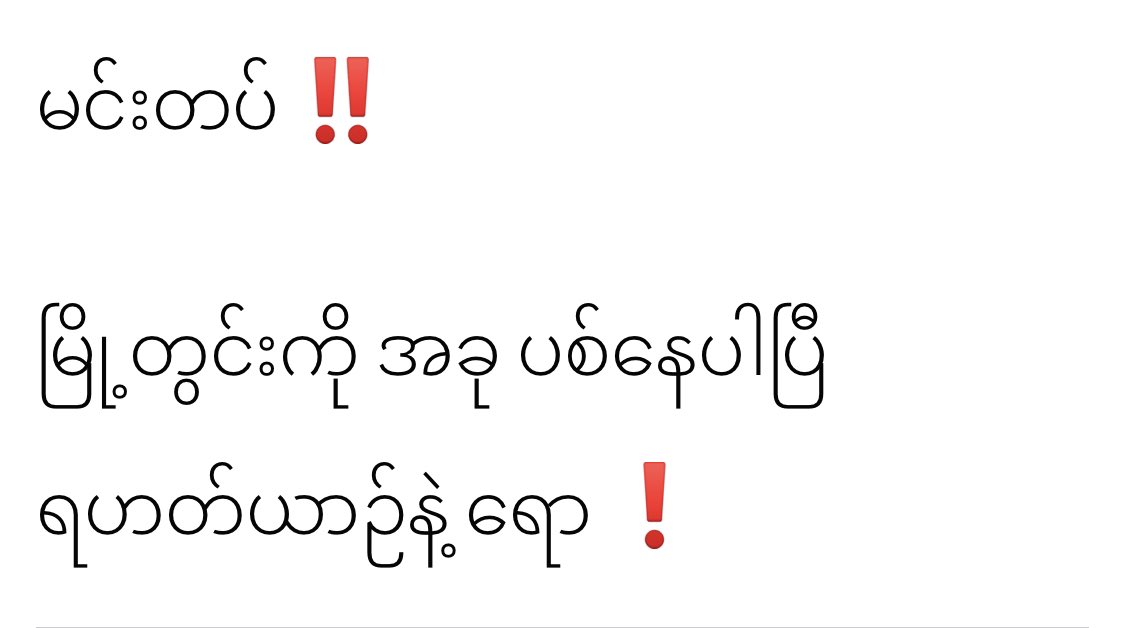 မင်းတပ် ‼️

မြို့တွင်းကို အခု ပစ်နေပါပြီ

ရဟတ်ယာဉ်နဲ့ ရော ❗